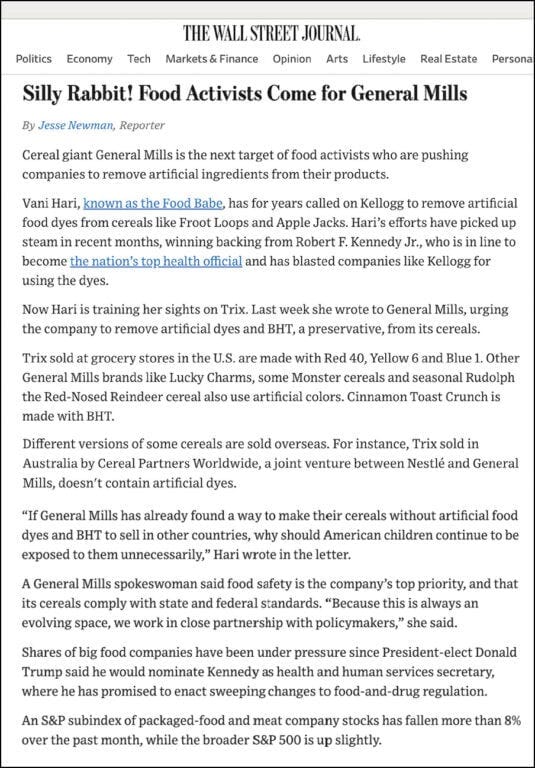 THE WALL STREET JOURNAL.

Politics Economy Tech Markets & Finance Opinion Arts Lifestyle Real Estate Persona

Silly Rabbit! Food Activists Come for General Mills

By Jesse Newman, Reporter

Cereal giant General Mills is the next target of food activists who are pushing companies to remove artificial ingredients from their products.

Vani Hari, known as the Food Babe, has for years called on Kellogg to remove artificial food dyes from cereals like Froot Loops and Apple Jacks. Hari's efforts have picked up steam in recent months, winning backing from Robert F. Kennedy Jr., who is in line to become the nation's top health official and has blasted companies like Kellogg for using the dyes.

Now Hari is training her sights on Trix. Last week she wrote to General Mills, urging the company to remove artificial dyes and BHT, a preservative, from its cereals.

Trix sold at grocery stores in the U.S. are made with Red 40, Yellow 6 and Blue 1. Other General Mills brands like Lucky Charms, some Monster cereals and seasonal Rudolph the Red-Nosed Reindeer cereal also use artificial colors. Cinnamon Toast Crunch is made with BHT.

Different versions of some cereals are sold overseas. For instance, Trix sold in Australia by Cereal Partners Worldwide, a joint venture between Nestlé and General Mills, doesn't contain artificial dyes.

"If General Mills has already found a way to make their cereals without artificial food dyes and BHT to sell in other countries, why should American children continue to be exposed to them unnecessarily," Hari wrote in the letter.

A General Mills spokeswoman said food safety is the company's top priority, and that its cereals comply with state and federal standards. "Because this is always an evolving space, we work in close partnership with policymakers," she said.

Shares of big food companies have been under pressure since President-elect Donald Trump said he would nominate Kennedy as health and human services secretary, where he has promised to enact sweeping changes to food-and-drug regulation.

An S&P subindex of packaged-food and meat company stocks has fallen more than 8% over the past month, while the broader S&P 500 is up slightly.